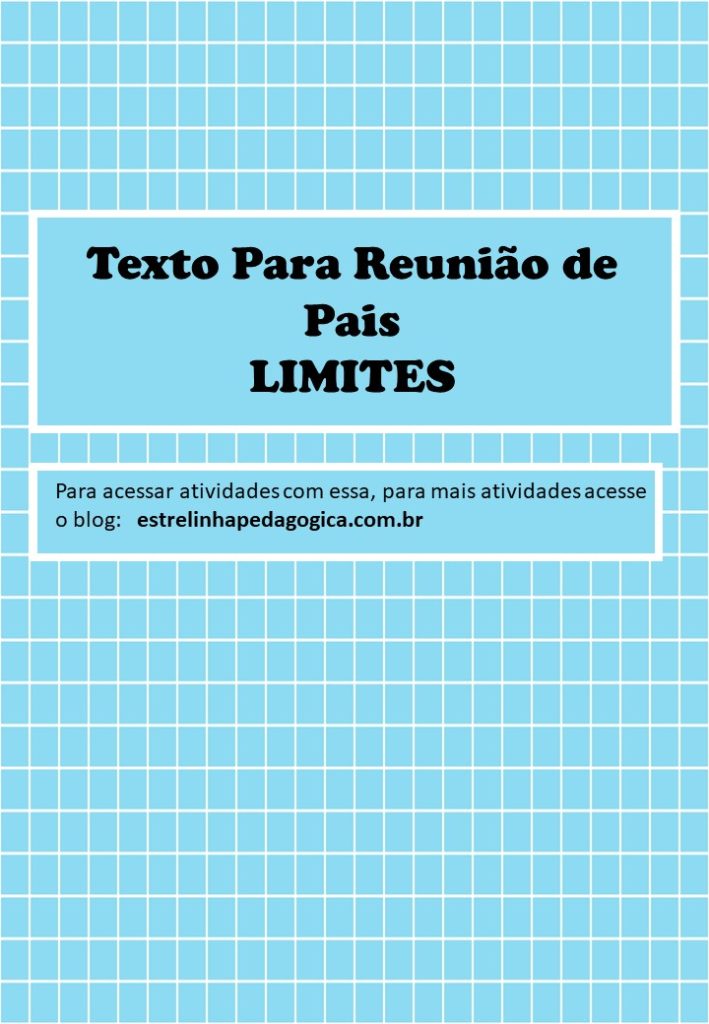 Texto Para Reunião de Pais
LIMITES

Para acessar atividades com essa, para mais atividades acesse o blog: estrelinhapedagogica.com.br